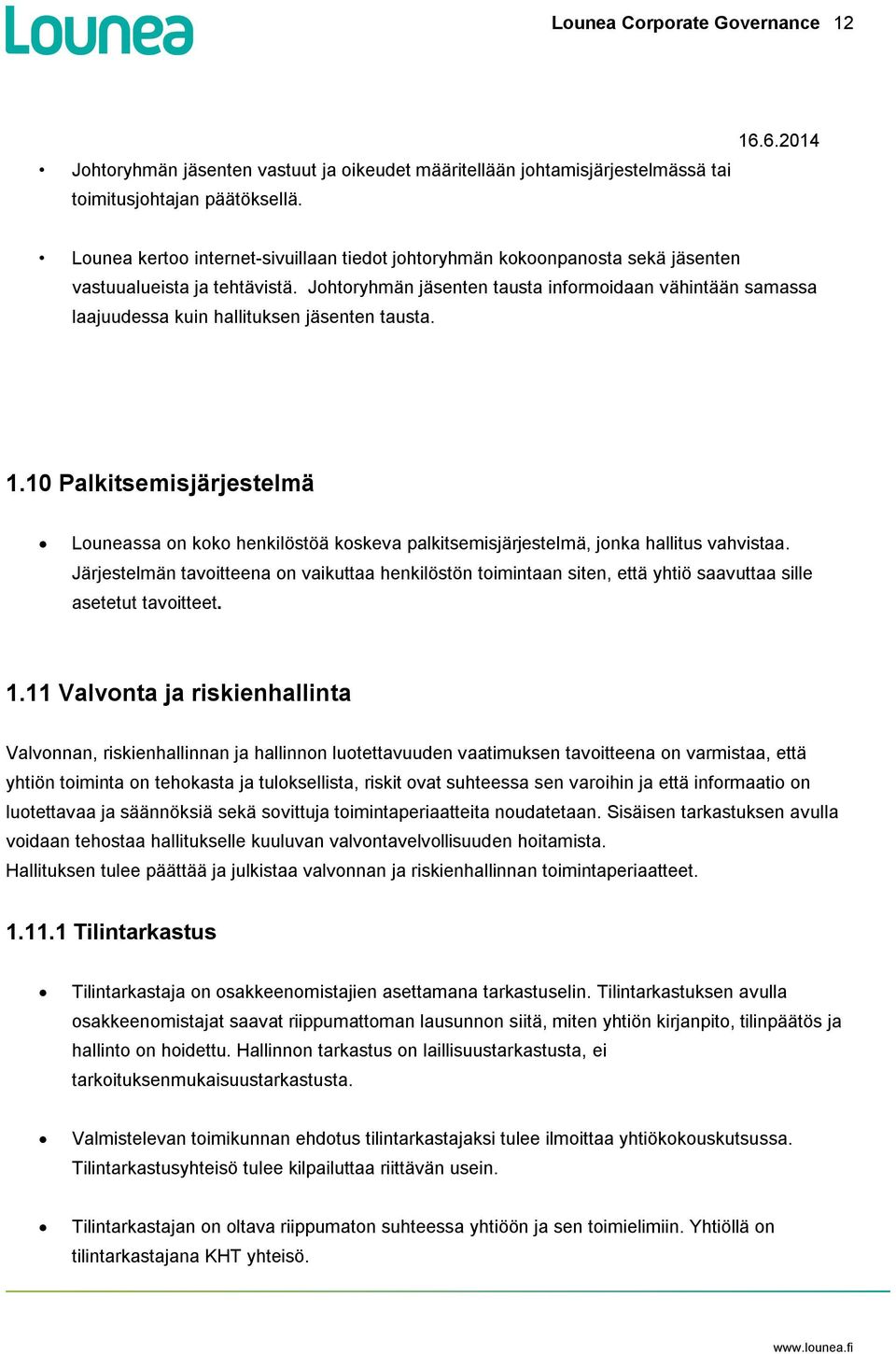 Lounea

Lounea Corporate Governance 12

16.6.2014

• Johtoryhmän jäsenten vastuut ja oikeudet määritellään johtamisjärjestelmässä tai toimitusjohtajan päätöksellä.

• Lounea kertoo internet-sivuillaan tiedot johtoryhmän kokoonpanosta sekä jäsenten vastuualueista ja tehtävistä. Johtoryhmän jäsenten tausta informoidaan vähintään samassa laajuudessa kuin hallituksen jäsenten tausta.

1.10 Palkitsemisjärjestelmä

• Louneassa on koko henkilöstöä koskeva palkitsemisjärjestelmä, jonka hallitus vahvistaa. Järjestelmän tavoitteena on vaikuttaa henkilöstön toimintaan siten, että yhtiö saavuttaa sille asetetut tavoitteet.

1.11 Valvonta ja riskienhallinta

Valvonnan, riskienhallinnan ja hallinnon luotettavuuden vaatimuksen tavoitteena on varmistaa, että yhtiön toiminta on tehokasta ja tuloksellista, riskit ovat suhteessa sen varoihin ja että informaatio on luotettavaa ja säännöksiä sekä sovittuja toimintaperiaatteita noudatetaan. Sisäisen tarkastuksen avulla voidaan tehostaa hallitukselle kuuluvan valvontavelvollisuuden hoitamista.
Hallituksen tulee päättää ja julkistaa valvonnan ja riskienhallinnan toimintaperiaatteet.

1.11.1 Tilintarkastus

• Tilintarkastaja on osakkeenomistajien asettamana tarkastuselin. Tilintarkastuksen avulla osakkeenomistajat saavat riippumattoman lausunnon siitä, miten yhtiön kirjanpito, tilinpäätös ja hallinto on hoidettu. Hallinnon tarkastus on laillisuustarkastusta, ei tarkoituksenmukaisuustarkastusta.

• Valmistelevan toimikunnan ehdotus tilintarkastajaksi tulee ilmoittaa yhtiökokouskutsussa. Tilintarkastusyhteisö tulee kilpailuttaa riittävän usein.

• Tilintarkastajan on oltava riippumaton suhteessa yhtiöön ja sen toimielimiin. Yhtiöllä on tilintarkastajana KHT yhteisö.

www.lounea.fi